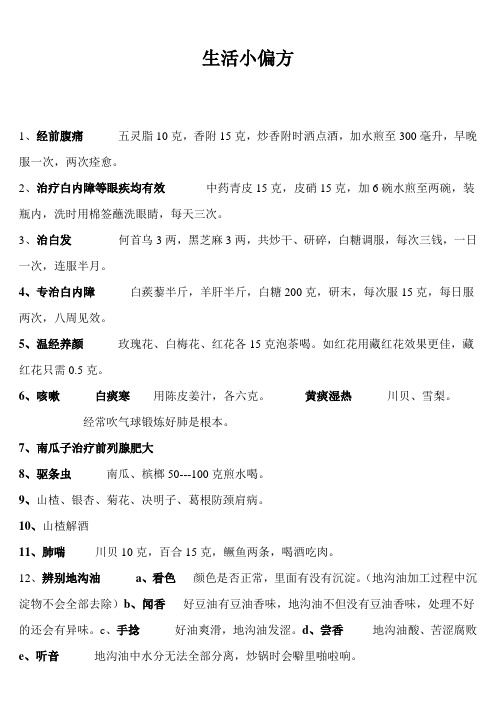 生活小偏方

1、经前腹痛　　五灵脂 10 克，香附 15 克，炒香附时洒点酒，加水煎至 300 毫升，早晚服一次，两次痊愈。

2、治疗白内障等眼疾均有效　　中药青皮 15 克，皮硝 15 克，加 6 碗水煎至两碗，装瓶内，洗时用棉签蘸洗眼睛，每天三次。

3、治白发　　何首乌 3 两，黑芝麻 3 两，共炒干、研碎，白糖调服，每次三钱，一日一次，连服半月。

4、专治白内障　　白蒺藜半斤，羊肝半斤，白糖 200 克，研末，每次服 15 克，每日服两次，八周见效。

5、温经养颜　　玫瑰花、白梅花、红花各 15 克泡茶喝。如红花用藏红花效果更佳，藏红花只需 0.5 克。

6、咳嗽　　白痰寒　　用陈皮姜汁，各六克。　　黄痰湿热　　川贝、雪梨。
经常吹气球锻炼好肺是根本。

7、南瓜子治疗前列腺肥大

8、驱条虫　　南瓜、槟榔 50---100 克煎水喝。

9、山楂、银杏、菊花、决明子、葛根防颈肩病。

10、山楂解酒

11、肺喘　　川贝 10 克，百合 15 克，鳜鱼两条，喝酒吃肉。

12、辨别地沟油　　a、看色　　颜色是否正常，里面有没有沉淀。（地沟油加工过程中沉淀物不会全部去除）b、闻香　　好豆油有豆油香味，地沟油不但没有豆油香味，处理不好的还会有异味。c、手捻　　好油爽滑，地沟油发涩。d、尝香　　地沟油酸、苦涩腐败 e、听音　　地沟油中水分无法全部分离，炒锅时会噼里啪啦响。